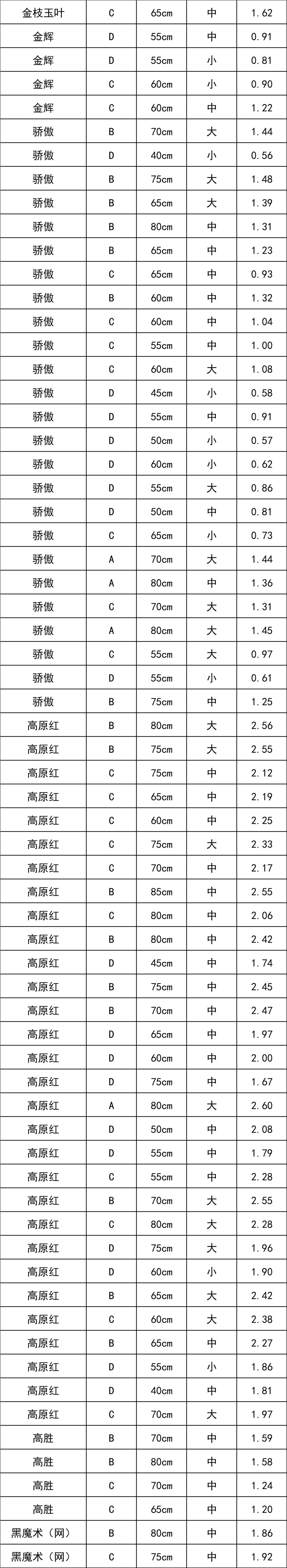 | 金枝玉叶 | C | 65cm | 中 | 1.62 |
|---|---|---|---|---|
| 金辉 | D | 55cm | 中 | 0.91 |
| 金辉 | D | 55cm | 小 | 0.81 |
| 金辉 | C | 60cm | 小 | 0.90 |
| 金辉 | C | 60cm | 中 | 1.22 |
| 骄傲 | B | 70cm | 大 | 1.44 |
| 骄傲 | D | 40cm | 小 | 0.56 |
| 骄傲 | B | 75cm | 大 | 1.48 |
| 骄傲 | B | 65cm | 大 | 1.39 |
| 骄傲 | B | 80cm | 中 | 1.31 |
| 骄傲 | B | 65cm | 中 | 1.23 |
| 骄傲 | C | 65cm | 中 | 0.93 |
| 骄傲 | B | 60cm | 中 | 1.32 |
| 骄傲 | C | 60cm | 中 | 1.04 |
| 骄傲 | C | 55cm | 中 | 1.00 |
| 骄傲 | C | 60cm | 大 | 1.08 |
| 骄傲 | D | 45cm | 小 | 0.58 |
| 骄傲 | D | 55cm | 中 | 0.91 |
| 骄傲 | D | 50cm | 小 | 0.57 |
| 骄傲 | D | 60cm | 小 | 0.62 |
| 骄傲 | D | 55cm | 大 | 0.86 |
| 骄傲 | D | 50cm | 中 | 0.81 |
| 骄傲 | C | 65cm | 小 | 0.73 |
| 骄傲 | A | 70cm | 大 | 1.44 |
| 骄傲 | A | 80cm | 中 | 1.36 |
| 骄傲 | C | 70cm | 大 | 1.31 |
| 骄傲 | A | 80cm | 大 | 1.45 |
| 骄傲 | C | 55cm | 大 | 0.97 |
| 骄傲 | D | 55cm | 小 | 0.61 |
| 骄傲 | B | 75cm | 中 | 1.25 |
| 高原红 | B | 80cm | 大 | 2.56 |
| 高原红 | B | 75cm | 大 | 2.55 |
| 高原红 | C | 75cm | 中 | 2.12 |
| 高原红 | C | 65cm | 中 | 2.19 |
| 高原红 | C | 60cm | 中 | 2.25 |
| 高原红 | C | 75cm | 大 | 2.33 |
| 高原红 | C | 70cm | 中 | 2.17 |
| 高原红 | B | 85cm | 中 | 2.55 |
| 高原红 | C | 80cm | 中 | 2.06 |
| 高原红 | B | 80cm | 中 | 2.42 |
| 高原红 | D | 45cm | 中 | 1.74 |
| 高原红 | B | 75cm | 中 | 2.45 |
| 高原红 | B | 70cm | 中 | 2.47 |
| 高原红 | D | 65cm | 中 | 1.97 |
| 高原红 | D | 60cm | 中 | 2.00 |
| 高原红 | D | 75cm | 中 | 1.67 |
| 高原红 | A | 80cm | 大 | 2.60 |
| 高原红 | D | 50cm | 中 | 2.08 |
| 高原红 | D | 55cm | 中 | 1.79 |
| 高原红 | C | 55cm | 中 | 2.28 |
| 高原红 | B | 70cm | 大 | 2.55 |
| 高原红 | C | 80cm | 大 | 2.28 |
| 高原红 | D | 75cm | 大 | 1.96 |
| 高原红 | D | 60cm | 小 | 1.90 |
| 高原红 | B | 65cm | 大 | 2.42 |
| 高原红 | C | 60cm | 大 | 2.38 |
| 高原红 | B | 65cm | 中 | 2.27 |
| 高原红 | D | 55cm | 小 | 1.86 |
| 高原红 | D | 40cm | 中 | 1.81 |
| 高原红 | C | 70cm | 大 | 1.97 |
| 高胜 | B | 70cm | 中 | 1.59 |
| 高胜 | B | 80cm | 中 | 1.58 |
| 高胜 | C | 70cm | 中 | 1.24 |
| 高胜 | C | 65cm | 中 | 1.20 |
| 黑魔术（网） | B | 80cm | 中 | 1.86 |
| 黑魔术（网） | C | 75cm | 中 | 1.92 |